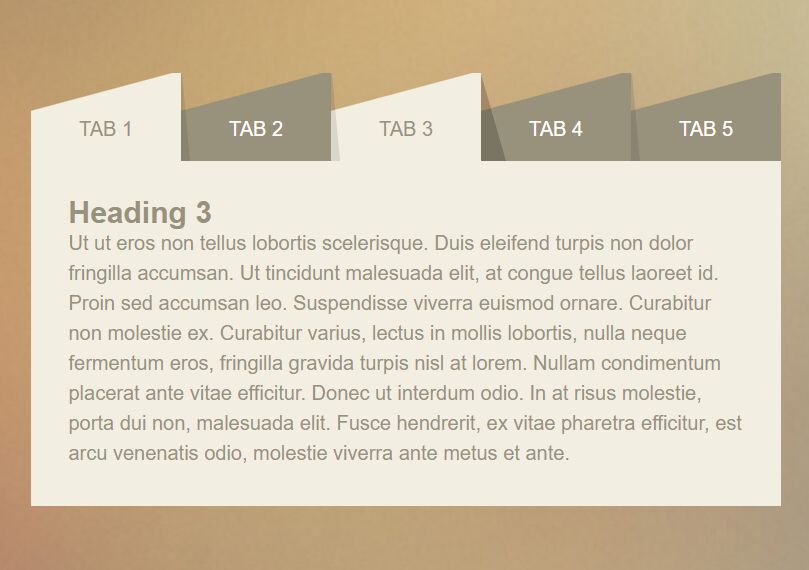 TAB 1 TAB 2 TAB 3 TAB 4 TAB 5

Heading 3

Ut ut eros non tellus lobortis scelerisque. Duis eleifend turpis non dolor fringilla accumsan. Ut tincidunt malesuada elit, at congue tellus laoreet id. Proin sed accumsan leo. Suspendisse viverra euismod ornare. Curabitur non molestie ex. Curabitur varius, lectus in mollis lobortis, nulla neque fermentum eros, fringilla gravida turpis nisl at lorem. Nullam condimentum placerat ante vitae efficitur. Donec ut interdum odio. In at risus molestie, porta dui non, malesuada elit. Fusce hendrerit, ex vitae pharetra efficitur, est arcu venenatis odio, molestie viverra ante metus et ante.